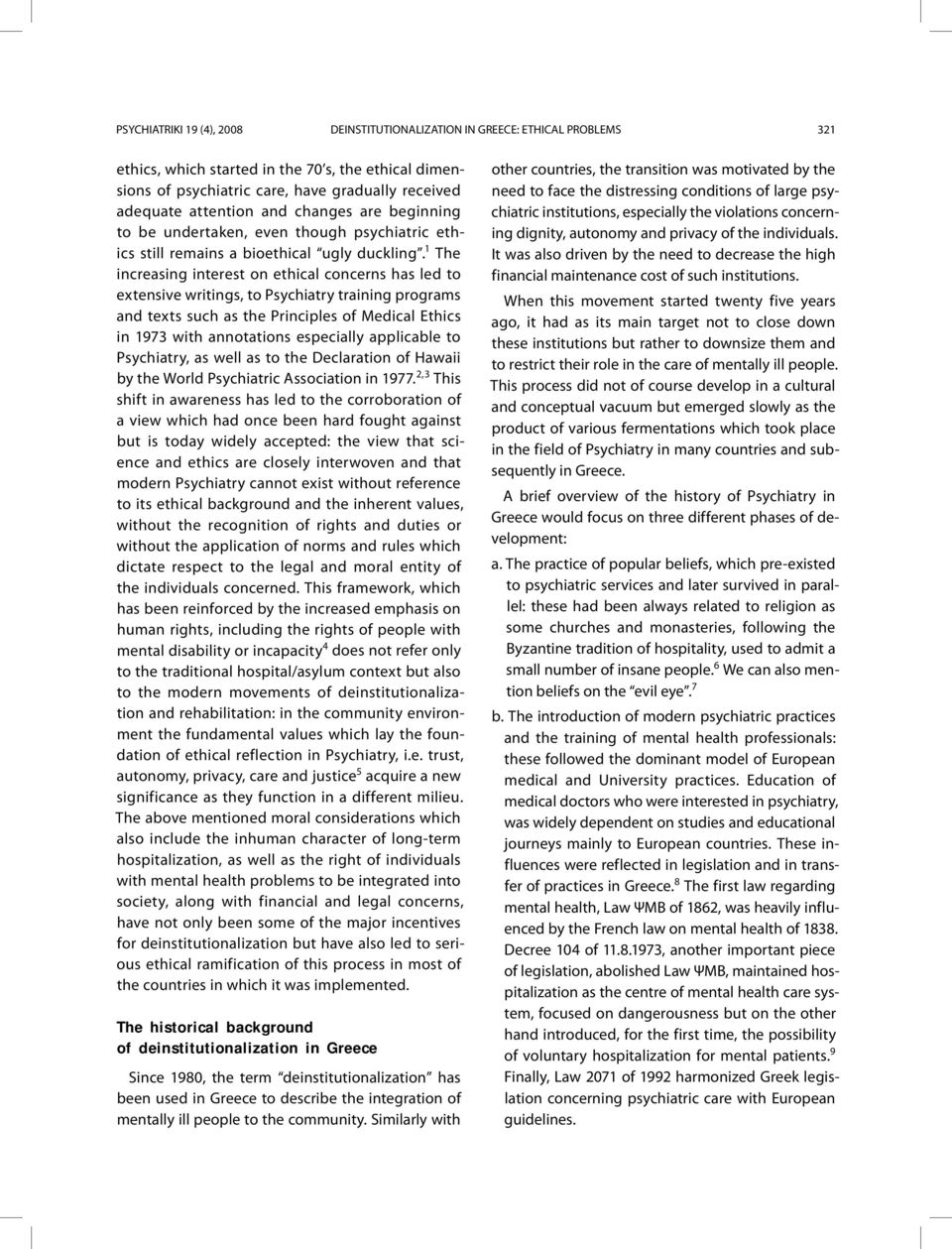 PSYCHIATRIKI 19 (4), 2008 DEINSTITUTIONALIZATION IN GREECE: ETHICAL PROBLEMS 321

ethics, which started in the 70's, the ethical dimensions of psychiatric care, have gradually received adequate attention and changes are beginning to be undertaken, even though psychiatric ethics still remains a bioethical "ugly duckling".$^1$ The increasing interest on ethical concerns has led to extensive writings, to Psychiatry training programs and texts such as the Principles of Medical Ethics in 1973 with annotations especially applicable to Psychiatry, as well as to the Declaration of Hawaii by the World Psychiatric Association in 1977.$^{2,3}$ This shift in awareness has led to the corroboration of a view which had once been hard fought against but is today widely accepted: the view that science and ethics are closely interwoven and that modern Psychiatry cannot exist without reference to its ethical background and the inherent values, without the recognition of rights and duties or without the application of norms and rules which dictate respect to the legal and moral entity of the individuals concerned. This framework, which has been reinforced by the increased emphasis on human rights, including the rights of people with mental disability or incapacity$^4$ does not refer only to the traditional hospital/asylum context but also to the modern movements of deinstitutionalization and rehabilitation: in the community environment the fundamental values which lay the foundation of ethical reflection in Psychiatry, i.e. trust, autonomy, privacy, care and justice$^5$ acquire a new significance as they function in a different milieu. The above mentioned moral considerations which also include the inhuman character of long-term hospitalization, as well as the right of individuals with mental health problems to be integrated into society, along with financial and legal concerns, have not only been some of the major incentives for deinstitutionalization but have also led to serious ethical ramification of this process in most of the countries in which it was implemented.

The historical background of deinstitutionalization in Greece

Since 1980, the term "deinstitutionalization" has been used in Greece to describe the integration of mentally ill people to the community. Similarly with other countries, the transition was motivated by the need to face the distressing conditions of large psychiatric institutions, especially the violations concerning dignity, autonomy and privacy of the individuals. It was also driven by the need to decrease the high financial maintenance cost of such institutions.

When this movement started twenty five years ago, it had as its main target not to close down these institutions but rather to downsize them and to restrict their role in the care of mentally ill people. This process did not of course develop in a cultural and conceptual vacuum but emerged slowly as the product of various fermentations which took place in the field of Psychiatry in many countries and subsequently in Greece.

A brief overview of the history of Psychiatry in Greece would focus on three different phases of development:

a. The practice of popular beliefs, which pre-existed to psychiatric services and later survived in parallel: these had been always related to religion as some churches and monasteries, following the Byzantine tradition of hospitality, used to admit a small number of insane people.$^6$ We can also mention beliefs on the "evil eye".$^7$

b. The introduction of modern psychiatric practices and the training of mental health professionals: these followed the dominant model of European medical and University practices. Education of medical doctors who were interested in psychiatry, was widely dependent on studies and educational journeys mainly to European countries. These influences were reflected in legislation and in transfer of practices in Greece.$^8$ The first law regarding mental health, Law ΨΜΒ of 1862, was heavily influenced by the French law on mental health of 1838. Decree 104 of 11.8.1973, another important piece of legislation, abolished Law ΨΜΒ, maintained hospitalization as the centre of mental health care system, focused on dangerousness but on the other hand introduced, for the first time, the possibility of voluntary hospitalization for mental patients.$^9$ Finally, Law 2071 of 1992 harmonized Greek legislation concerning psychiatric care with European guidelines.